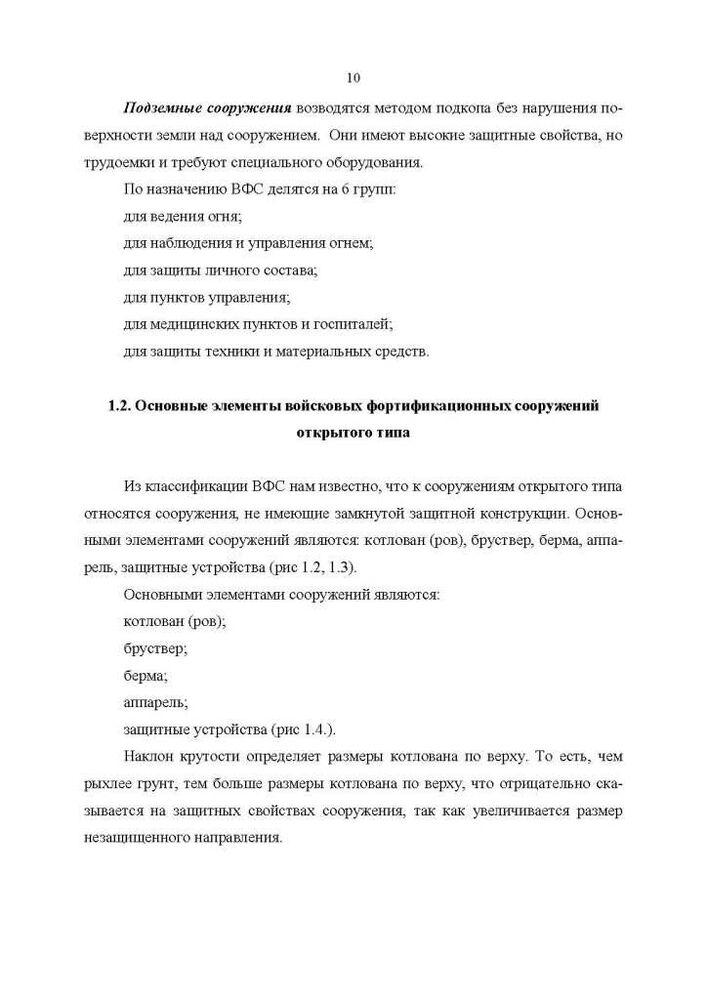 10

Подземные сооружения возводятся методом подкопа без нарушения поверхности земли над сооружением. Они имеют высокие защитные свойства, но трудоемки и требуют специального оборудования.

По назначению ВФС делятся на 6 групп:

для ведения огня;

для наблюдения и управления огнем;

для защиты личного состава;

для пунктов управления;

для медицинских пунктов и госпиталей;

для защиты техники и материальных средств.

1.2. Основные элементы войсковых фортификационных сооружений открытого типа

Из классификации ВФС нам известно, что к сооружениям открытого типа относятся сооружения, не имеющие замкнутой защитной конструкции. Основными элементами сооружений являются: котлован (ров), бруствер, берма, аппарель, защитные устройства (рис 1.2, 1.3).

Основными элементами сооружений являются:

котлован (ров);

бруствер;

берма;

аппарель;

защитные устройства (рис 1.4.).

Наклон крутости определяет размеры котлована по верху. То есть, чем рыхлее грунт, тем больше размеры котлована по верху, что отрицательно сказывается на защитных свойствах сооружения, так как увеличивается размер незащищенного направления.